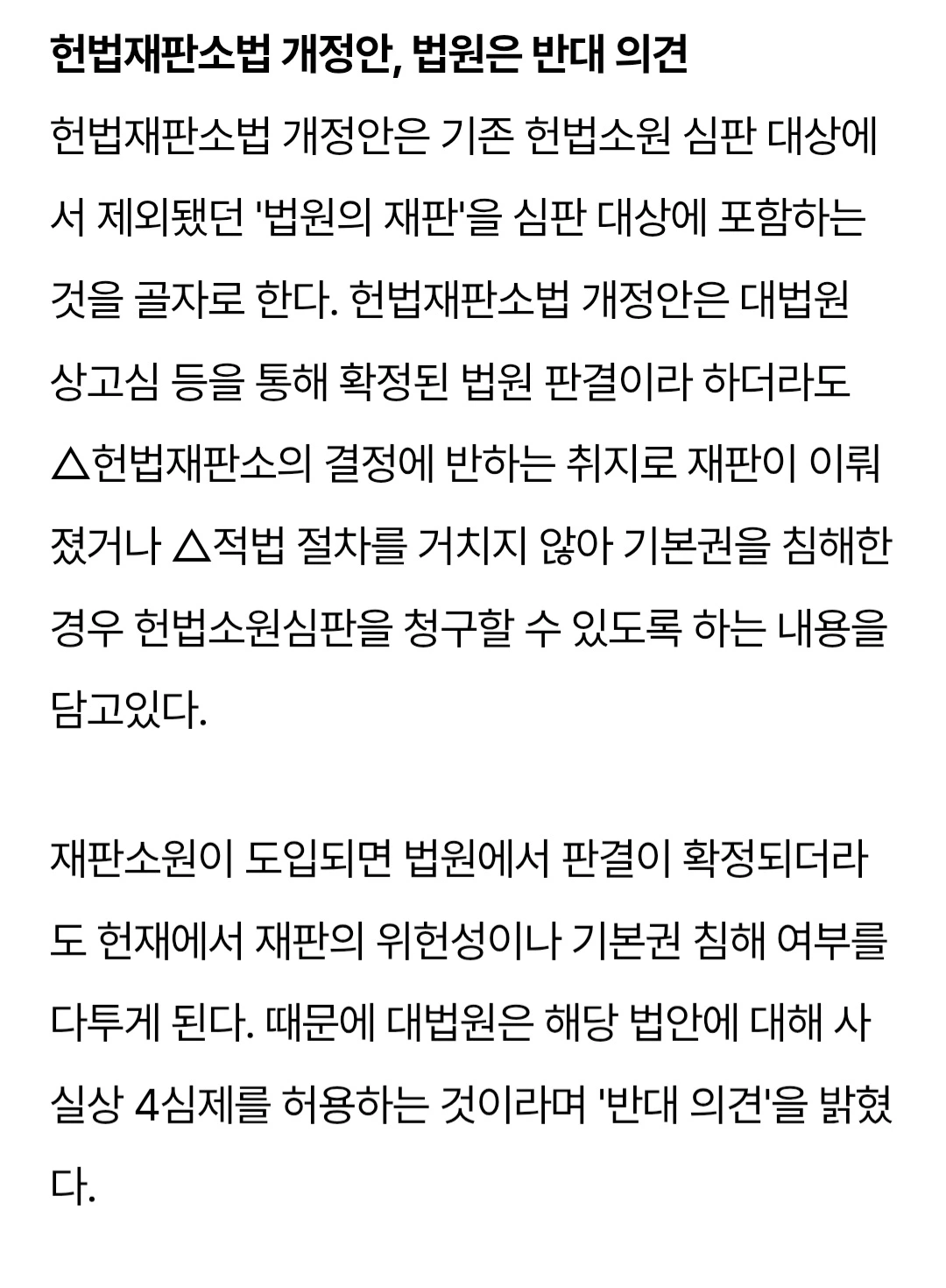 헌법재판소법 개정안, 법원은 반대 의견

헌법재판소법 개정안은 기존 헌법소원 심판 대상에서 제외됐던 '법원의 재판'을 심판 대상에 포함하는 것을 골자로 한다. 헌법재판소법 개정안은 대법원 상고심 등을 통해 확정된 법원 판결이라 하더라도 △헌법재판소의 결정에 반하는 취지로 재판이 이뤄졌거나 △적법 절차를 거치지 않아 기본권을 침해한 경우 헌법소원심판을 청구할 수 있도록 하는 내용을 담고있다.

재판소원이 도입되면 법원에서 판결이 확정되더라도 헌재에서 재판의 위헌성이나 기본권 침해 여부를 다투게 된다. 때문에 대법원은 해당 법안에 대해 사실상 4심제를 허용하는 것이라며 '반대 의견'을 밝혔다.